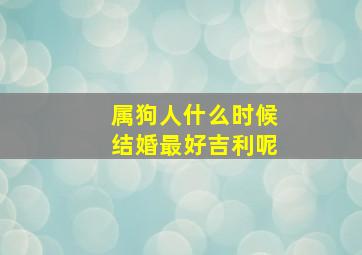 属狗人什么时候
结婚最好吉利呢